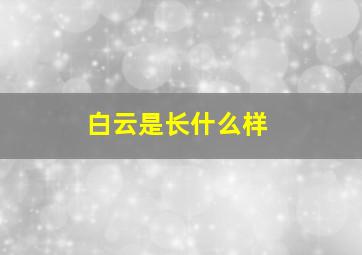 白云是长什么样